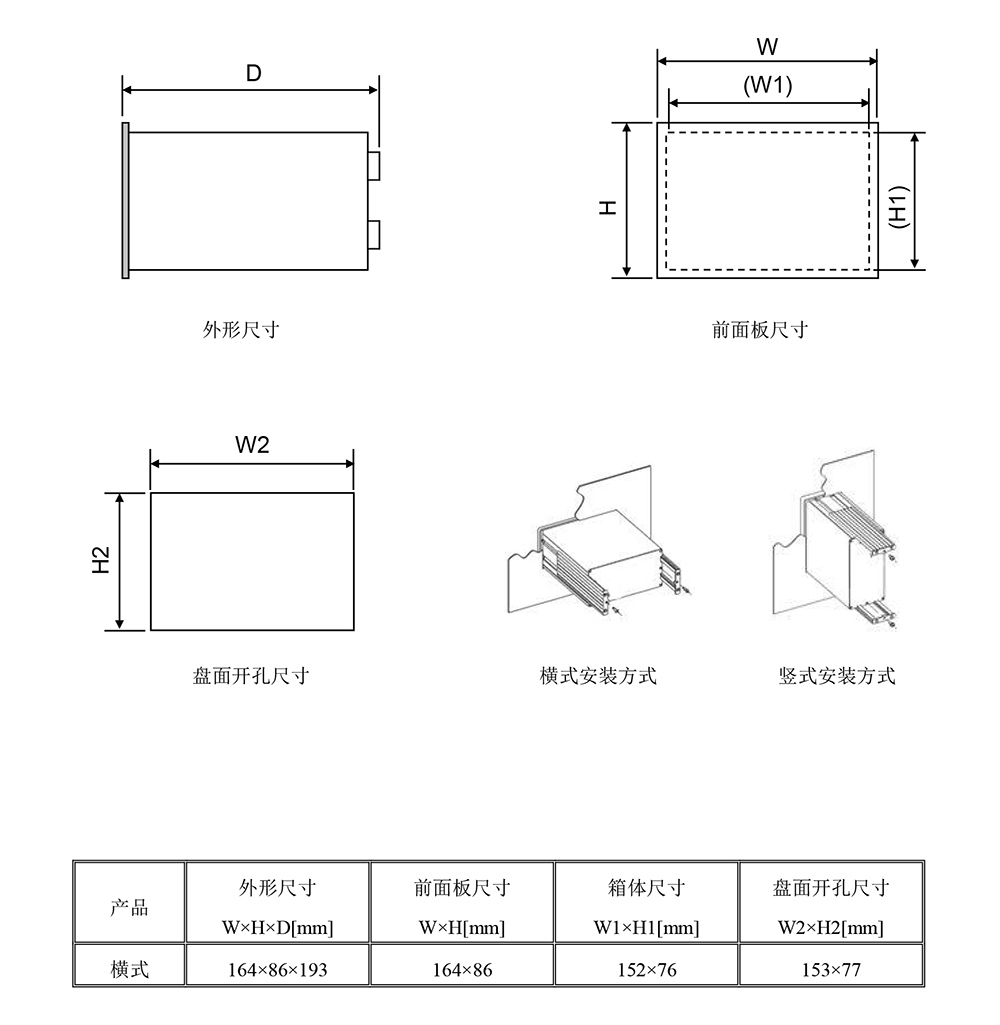 D

外形尺寸

W
(W1)
H
(H1)

前面板尺寸

W2
H2

盘面开孔尺寸

横式安装方式

竖式安装方式

| 产品 | 外形尺寸 W×H×D[mm] | 前面板尺寸 W×H[mm] | 箱体尺寸 W1×H1[mm] | 盘面开孔尺寸 W2×H2[mm] |
|---|---|---|---|---|
| 横式 | 164×86×193 | 164×86 | 152×76 | 153×77 |